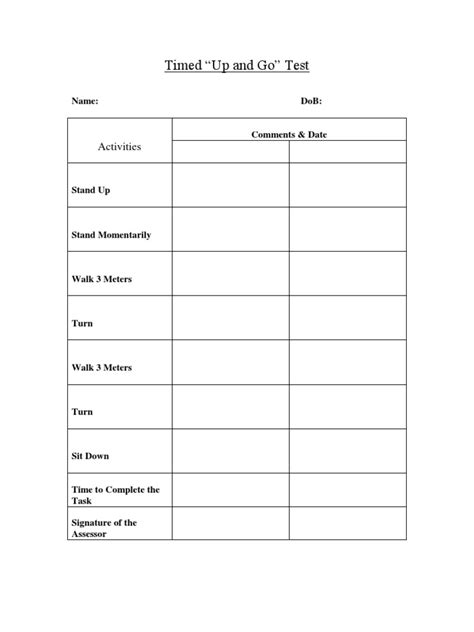 Timed “Up and Go” Test

Name: DoB:

| Activities | Comments & Date | |
|---|---|---|
| | | |
| Stand Up | | |
| Stand Momentarily | | |
| Walk 3 Meters | | |
| Turn | | |
| Walk 3 Meters | | |
| Turn | | |
| Sit Down | | |
| Time to Complete the Task | | |
| Signature of the Assessor | | |